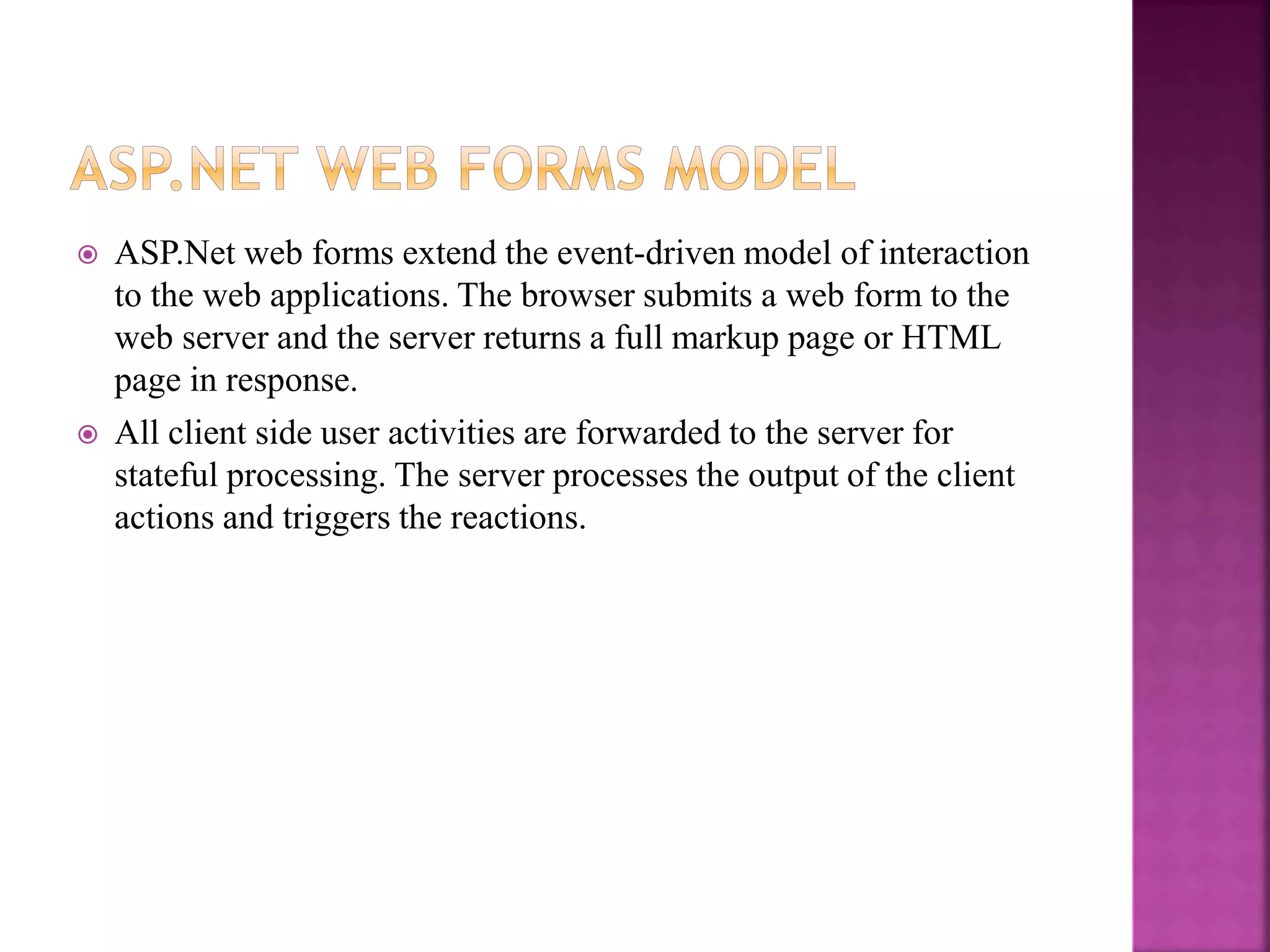 ASP.NET WEB FORMS MODEL

ASP.Net web forms extend the event-driven model of interaction to the web applications. The browser submits a web form to the web server and the server returns a full markup page or HTML page in response.

All client side user activities are forwarded to the server for stateful processing. The server processes the output of the client actions and triggers the reactions.